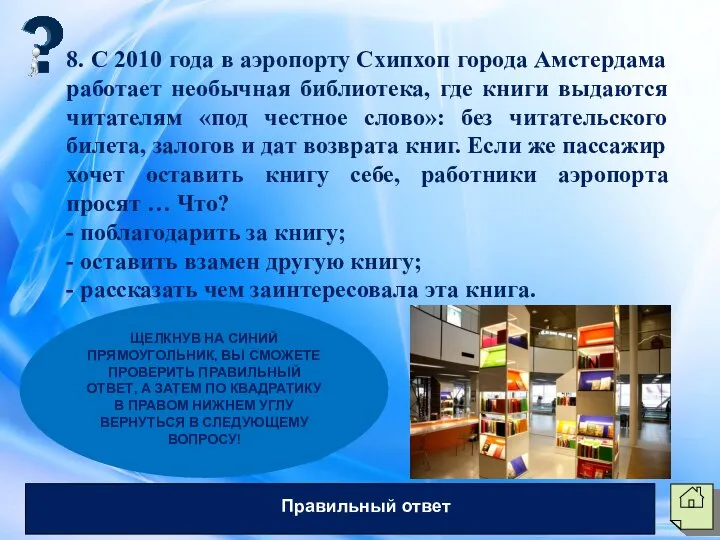 8. С 2010 года в аэропорту Схипхоп города Амстердама работает необычная библиотека, где книги выдаются читателям «под честное слово»: без читательского билета, залогов и дат возврата книг. Если же пассажир хочет оставить книгу себе, работники аэропорта просят … Что?
- поблагодарить за книгу;
- оставить взамен другую книгу;
- рассказать чем заинтересовала эта книга.

ЩЕЛКНУВ НА СИНИЙ ПРЯМОУГОЛЬНИК, ВЫ СМОЖЕТЕ ПРОВЕРИТЬ ПРАВИЛЬНЫЙ ОТВЕТ, А ЗАТЕМ ПО КВАДРАТИКУ В ПРАВОМ НИЖНЕМ УГЛУ ВЕРНУТЬСЯ В СЛЕДУЮЩЕМУ ВОПРОСУ!

Правильный ответ